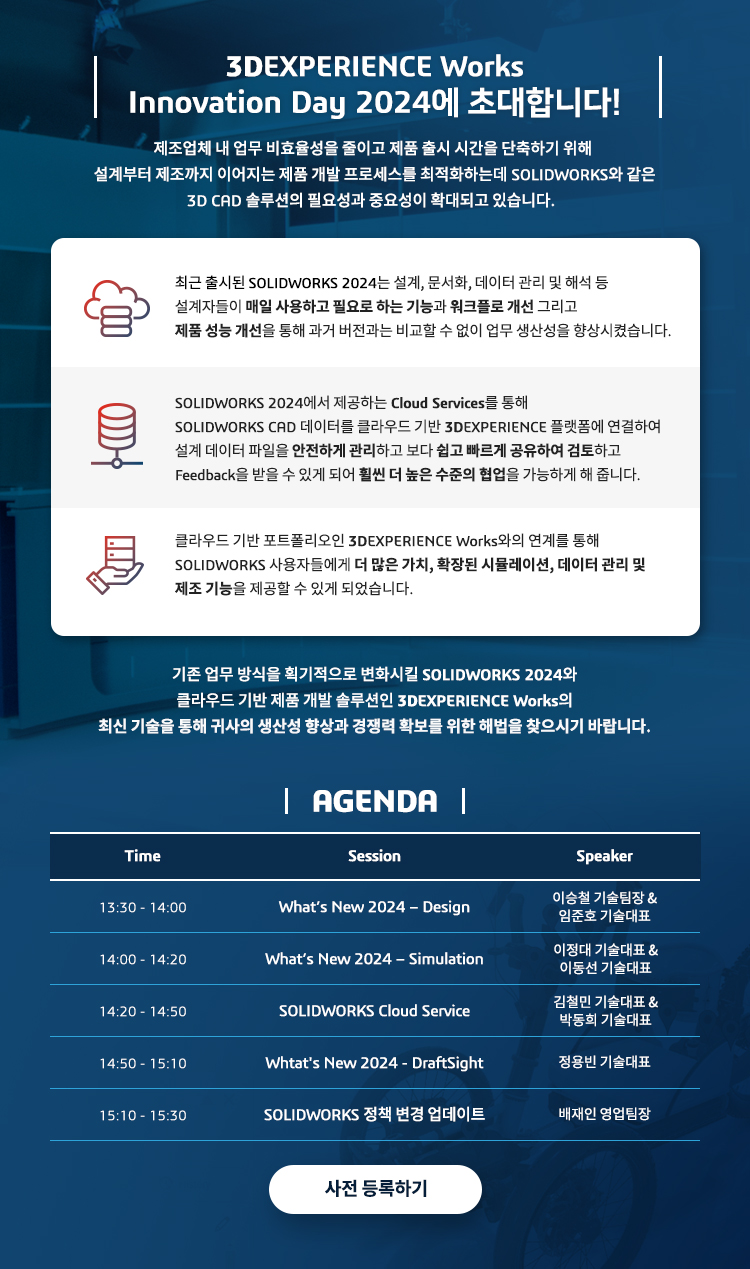 3DEXPERIENCE Works
Innovation Day 2024에 초대합니다!

제조업체 내 업무 비효율성을 줄이고 제품 출시 시간을 단축하기 위해 설계부터 제조까지 이어지는 제품 개발 프로세스를 최적화하는데 SOLIDWORKS와 같은 3D CAD 솔루션의 필요성과 중요성이 확대되고 있습니다.

최근 출시된 SOLIDWORKS 2024는 설계, 문서화, 데이터 관리 및 해석 등 설계자들이 매일 사용하고 필요로 하는 기능과 워크플로 개선 그리고 제품 성능 개선을 통해 과거 버전과는 비교할 수 없이 업무 생산성을 향상시켰습니다.

SOLIDWORKS 2024에서 제공하는 Cloud Services를 통해 SOLIDWORKS CAD 데이터를 클라우드 기반 3DEXPERIENCE 플랫폼에 연결하여 설계 데이터 파일을 안전하게 관리하고 보다 쉽고 빠르게 공유하여 검토하고 Feedback을 받을 수 있게 되어 훨씬 더 높은 수준의 협업을 가능하게 해 줍니다.

클라우드 기반 포트폴리오인 3DEXPERIENCE Works와의 연계를 통해 SOLIDWORKS 사용자들에게 더 많은 가치, 확장된 시뮬레이션, 데이터 관리 및 제조 기능을 제공할 수 있게 되었습니다.

기존 업무 방식을 획기적으로 변화시킬 SOLIDWORKS 2024와 클라우드 기반 제품 개발 솔루션인 3DEXPERIENCE Works의 최신 기술을 통해 귀사의 생산성 향상과 경쟁력 확보를 위한 해법을 찾으시기 바랍니다.

AGENDA

| Time | Session | Speaker |
|---|---|---|
| 13:30 - 14:00 | What's New 2024 – Design | 이승철 기술팀장 & 임준호 기술대표 |
| 14:00 - 14:20 | What's New 2024 – Simulation | 이정대 기술대표 & 이동선 기술대표 |
| 14:20 - 14:50 | SOLIDWORKS Cloud Service | 김철민 기술대표 & 박동희 기술대표 |
| 14:50 - 15:10 | Whtat's New 2024 - DraftSight | 정용빈 기술대표 |
| 15:10 - 15:30 | SOLIDWORKS 정책 변경 업데이트 | 배재인 영업팀장 |

사전 등록하기